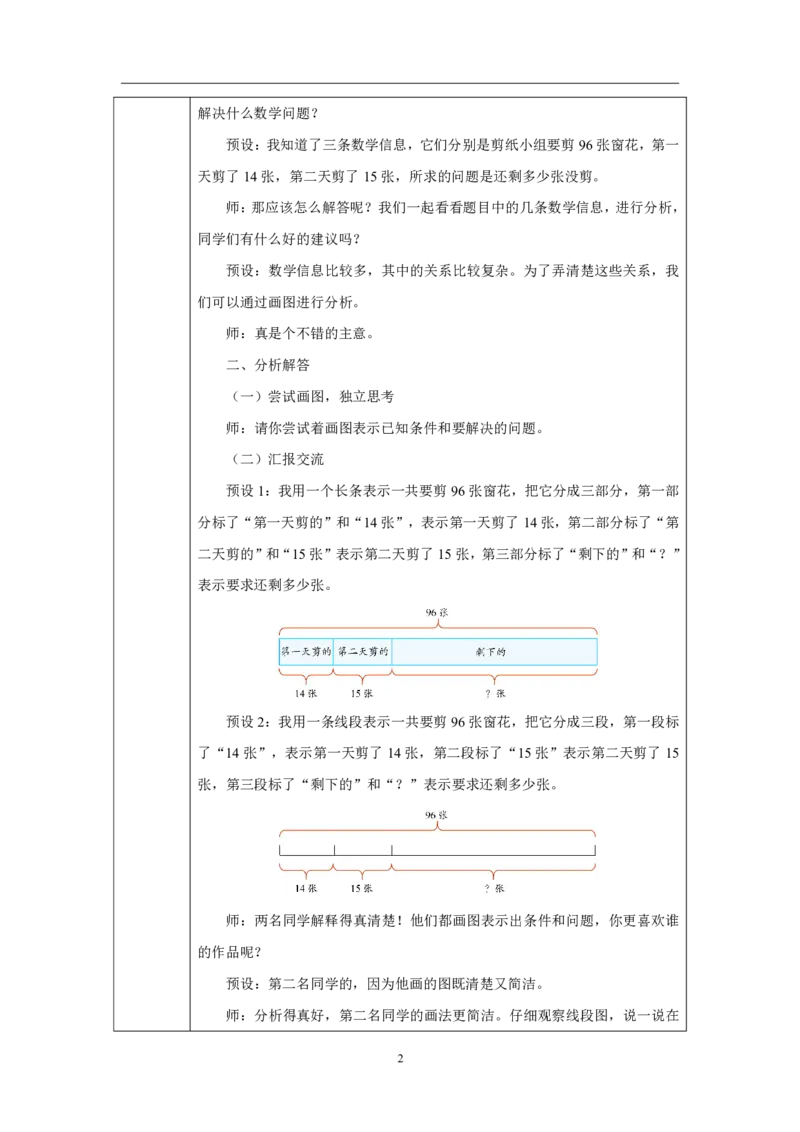 解决什么数学问题？

预设：我知道了三条数学信息，它们分别是剪纸小组要剪 96 张窗花，第一天剪了 14 张，第二天剪了 15 张，所求的问题是还剩多少张没剪。

师：那应该怎么解答呢？我们一起看看题目中的几条数学信息，进行分析，同学们有什么好的建议吗？

预设：数学信息比较多，其中的关系比较复杂。为了弄清楚这些关系，我们可以通过画图进行分析。

师：真是个不错的主意。

二、分析解答

（一）尝试画图，独立思考

师：请你尝试着画图表示已知条件和要解决的问题。

（二）汇报交流

预设 1：我用一个长条表示一共要剪 96 张窗花，把它分成三部分，第一部分标了“第一天剪的”和“14 张”，表示第一天剪了 14 张，第二部分标了“第二天剪的”和“15 张”表示第二天剪了 15 张，第三部分标了“剩下的”和“？”表示要求还剩多少张。

96 张
第一天剪的 第二天剪的 剩下的
14 张 15 张 ? 张

预设 2：我用一条线段表示一共要剪 96 张窗花，把它分成三段，第一段标了“14 张”，表示第一天剪了 14 张，第二段标了“15 张”表示第二天剪了 15 张，第三段标了“剩下的”和“？”表示要求还剩多少张。

96 张
14 张 15 张 ? 张

师：两名同学解释得真清楚！他们都画图表示出条件和问题，你更喜欢谁的作品呢？

预设：第二名同学的，因为他画的图既清楚又简洁。

师：分析得真好，第二名同学的画法更简洁。仔细观察线段图，说一说在

2